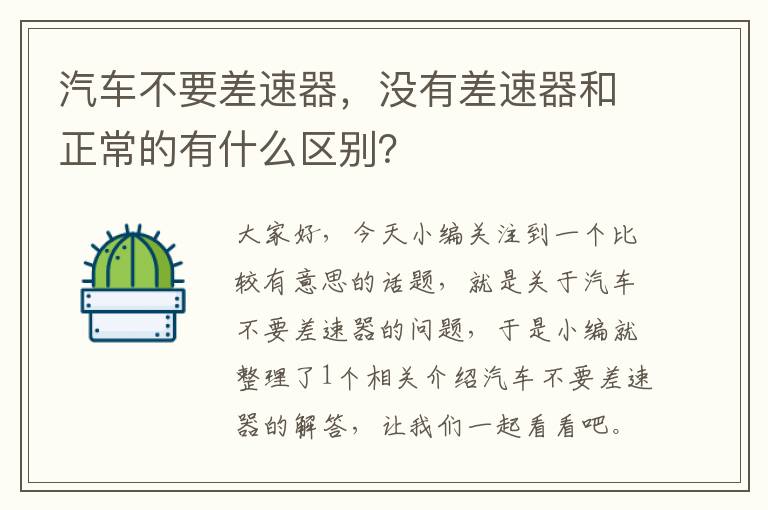 汽车不要差速器，没有差速器和正常的有什么区别?

大家好，今天小编关注到一个比较有意思的话题，就是关于汽车不要差速器的问题，于是小编就整理了1个相关介绍汽车不要差速器的解答，让我们一起看看吧。